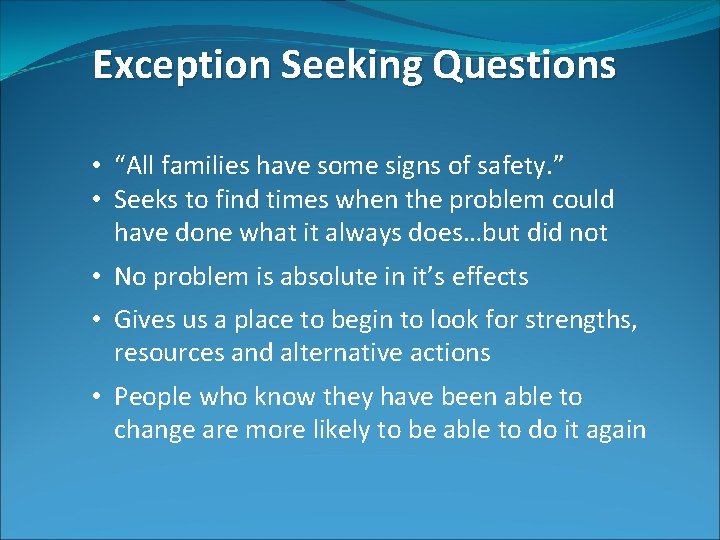 Exception Seeking Questions

• “All families have some signs of safety.”
• Seeks to find times when the problem could have done what it always does…but did not
• No problem is absolute in it’s effects
• Gives us a place to begin to look for strengths, resources and alternative actions
• People who know they have been able to change are more likely to be able to do it again